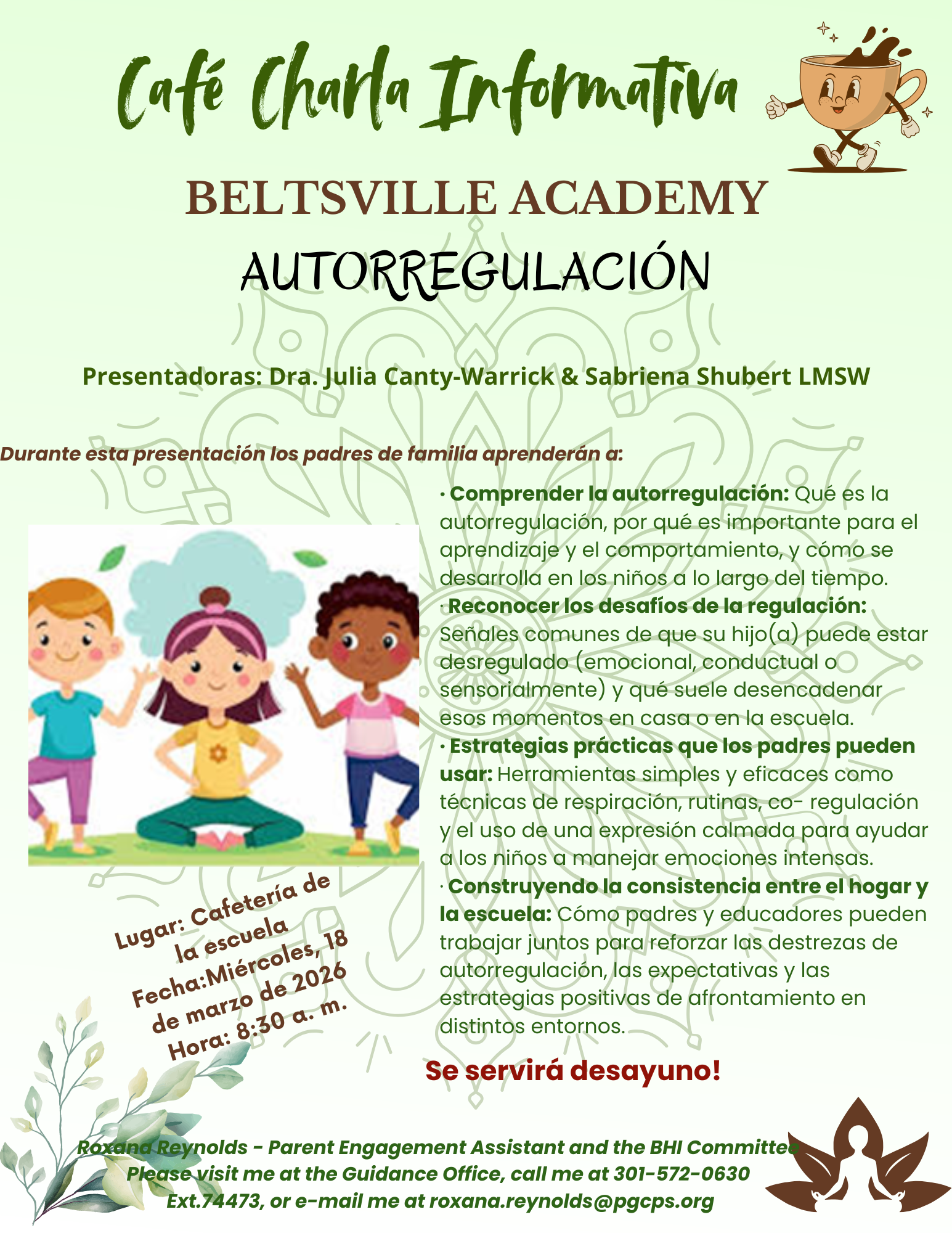 Café Charla Informativa

BELTSVILLE ACADEMY

AUTORREGULACIÓN

Presentadoras: Dra. Julia Canty-Warrick & Sabriena Shubert LMSW

Durante esta presentación los padres de familia aprenderán a:

· Comprender la autorregulación: Qué es la autorregulación, por qué es importante para el aprendizaje y el comportamiento, y cómo se desarrolla en los niños a lo largo del tiempo.
· Reconocer los desafíos de la regulación: Señales comunes de que su hijo(a) puede estar desregulado (emocional, conductual o sensorialmente) y qué suele desencadenar esos momentos en casa o en la escuela.
· Estrategias prácticas que los padres pueden usar: Herramientas simples y eficaces como técnicas de respiración, rutinas, co- regulación y el uso de una expresión calmada para ayudar a los niños a manejar emociones intensas.
· Construyendo la consistencia entre el hogar y la escuela: Cómo padres y educadores pueden trabajar juntos para reforzar las destrezas de autorregulación, las expectativas y las estrategias positivas de afrontamiento en distintos entornos.

Lugar: Cafetería de la escuela
Fecha:Miércoles, 18 de marzo de 2026
Hora: 8:30 a. m.

Se servirá desayuno!

Roxana Reynolds - Parent Engagement Assistant and the BHI Committee
Please visit me at the Guidance Office, call me at 301-572-0630 Ext.74473, or e-mail me at roxana.reynolds@pgcps.org